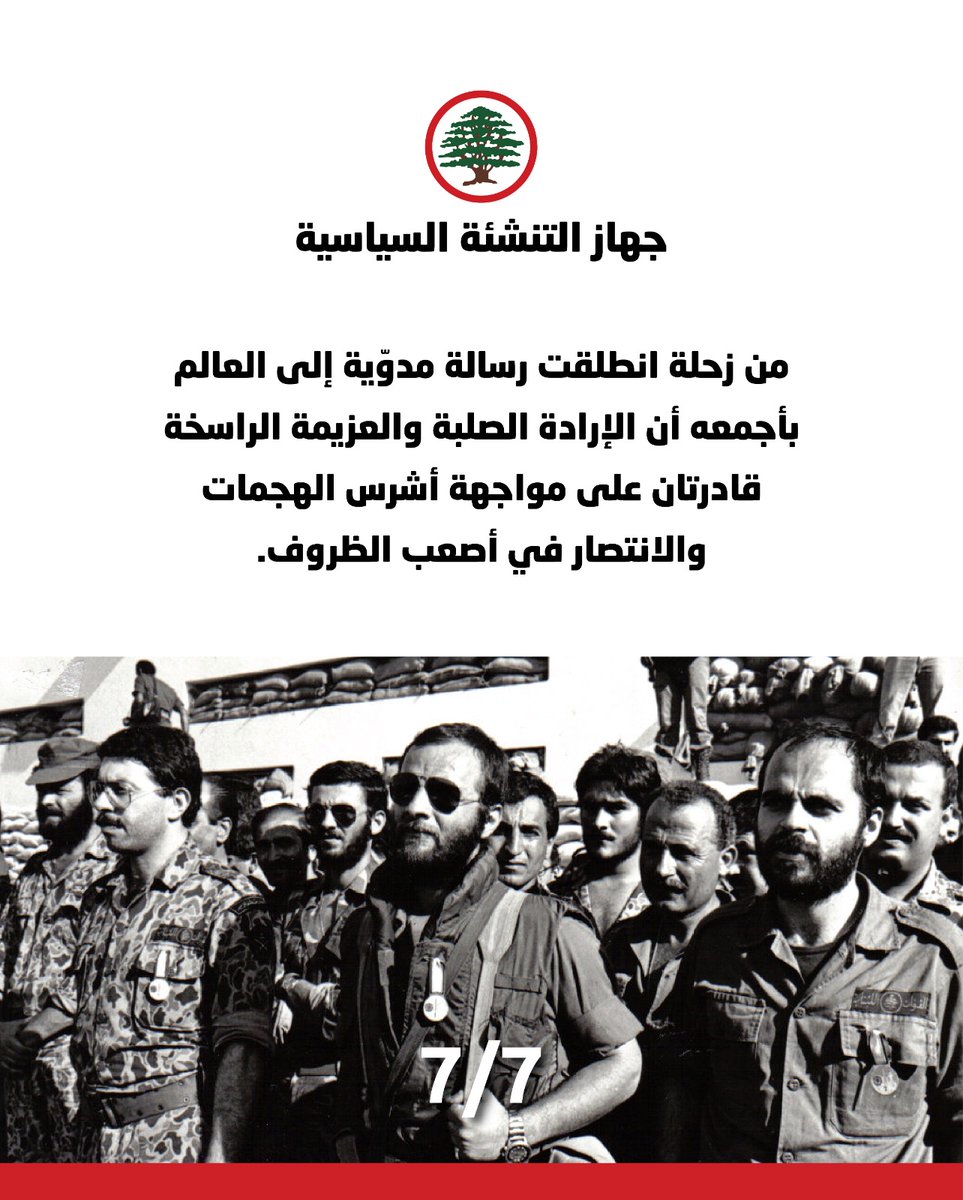 جهاز التنشئة السياسية

من زحلة انطلقت رسالة مدوّية إلى العالم بأجمعه أن الإرادة الصلبة والعزيمة الراسخة قادرتان على مواجهة أشرس الهجمات والانتصار في أصعب الظروف.

7/7